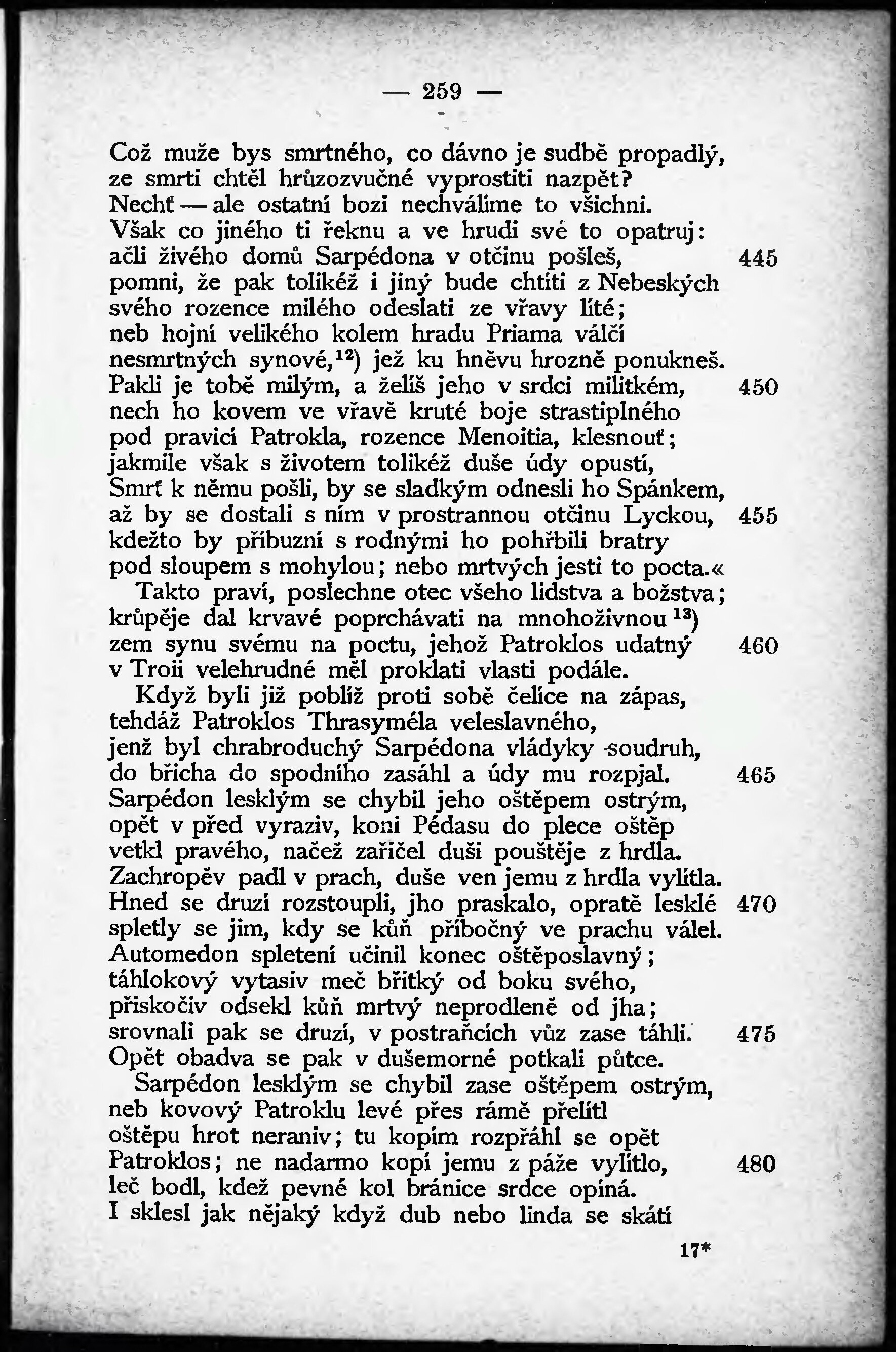 — 259 —

Což muže bys smrtného, co dávno je sudbě propadlý, ze smrti chtěl hrůzozvučné vyprostiti nazpět? Nechť — ale ostatní bozi nechválíme to všichni. Však co jiného ti řeknu a ve hrudi své to opatruj: ačli živého domů Sarpédona v otčinu pošleš, 445
pomni, že pak tolikéž i jiný bude chtíti z Nebeských svého rozence milého odeslati ze vřavy líté; neb hojní velikého kolem hradu Priama válčí nesmrtných synové,$^{12}$) jež ku hněvu hrozně ponukneš. Pakli je tobě milým, a želíš jeho v srdci militkém, 450
nech ho kovem ve vřavě kruté boje strastiplného pod pravicí Patrokla, rozence Menoitia, klesnouť; jakmile však s životem tolikéž duše údy opustí, Smrť k němu pošli, by se sladkým odnesli ho Spánkem, až by se dostali s ním v prostrannou otčinu Lyckou, 455
kdežto by příbuzní s rodnými ho pohřbili bratry pod sloupem s mohylou; nebo mrtvých jesti to pocta.«
Takto praví, poslechne otec všeho lidstva a božstva; krůpěje dal krvavé poprchávati na mnohoživnou$^{13}$) zem synu svému na poctu, jehož Patroklos udatný 460
v Troii velehrudné měl proklati vlasti podále.
Když byli již poblíž proti sobě čelíce na zápas, tehdáž Patroklos Thrasyméla veleslavného, jenž byl chrabroduchý Sarpédona vládyky soudruh, do břicha do spodního zasáhl a údy mu rozpjal. 465
Sarpédon lesklým se chybil jeho oštěpem ostrým, opět v před vyraziv, koni Pédasu do plece oštěp vetkl pravého, načež zařičel duši pouštěje z hrdla. Zachropěv padl v prach, duše ven jemu z hrdla vylítla. Hned se druzí rozstoupli, jho praskalo, opratě lesklé 470
spletly se jim, kdy se kůň příbočný ve prachu válel. Automedon spletení učinil konec oštěposlavný; táhlokový vytasiv meč břitký od boku svého, přiskočiv odsekl kůň mrtvý neprodleně od jha; srovnali pak se druzí, v postraňcích vůz zase táhli. 475
Opět obadva se pak v dušemorné potkali půtce.
Sarpédon lesklým se chybil zase oštěpem ostrým, neb kovový Patroklu levé přes rámě přelítl oštěpu hrot neraniv; tu kopím rozpřáhl se opět Patroklos; ne nadarmo kopí jemu z páže vylítlo, 480
leč bodl, kdež pevné kol bránice srdce opíná. I sklesl jak nějaký když dub nebo linda se skátí

17*